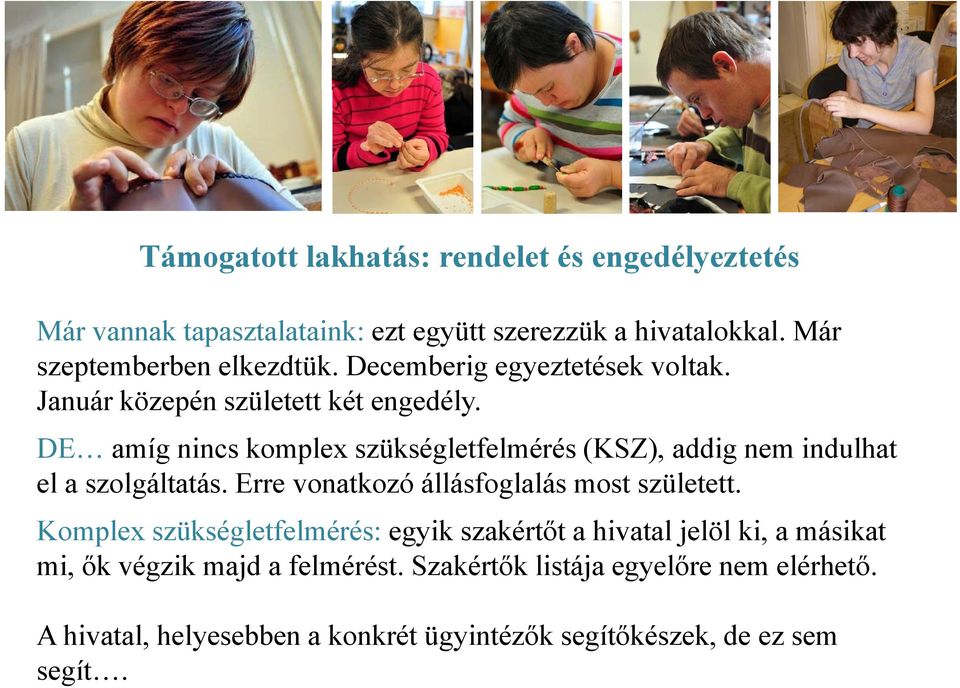 Támogatott lakhatás: rendelet és engedélyeztetés

Már vannak tapasztalataink: ezt együtt szerezzük a hivatalokkal. Már szeptemberben elkezdtük. Decemberig egyeztetések voltak. Január közepén született két engedély.

DE… amíg nincs komplex szükségletfelmérés (KSZ), addig nem indulhat el a szolgáltatás. Erre vonatkozó állásfoglalás most született.

Komplex szükségletfelmérés: egyik szakértőt a hivatal jelöl ki, a másikat mi, ők végzik majd a felmérést. Szakértők listája egyelőre nem elérhető.

A hivatal, helyesebben a konkrét ügyintézők segítőkészek, de ez sem segít….